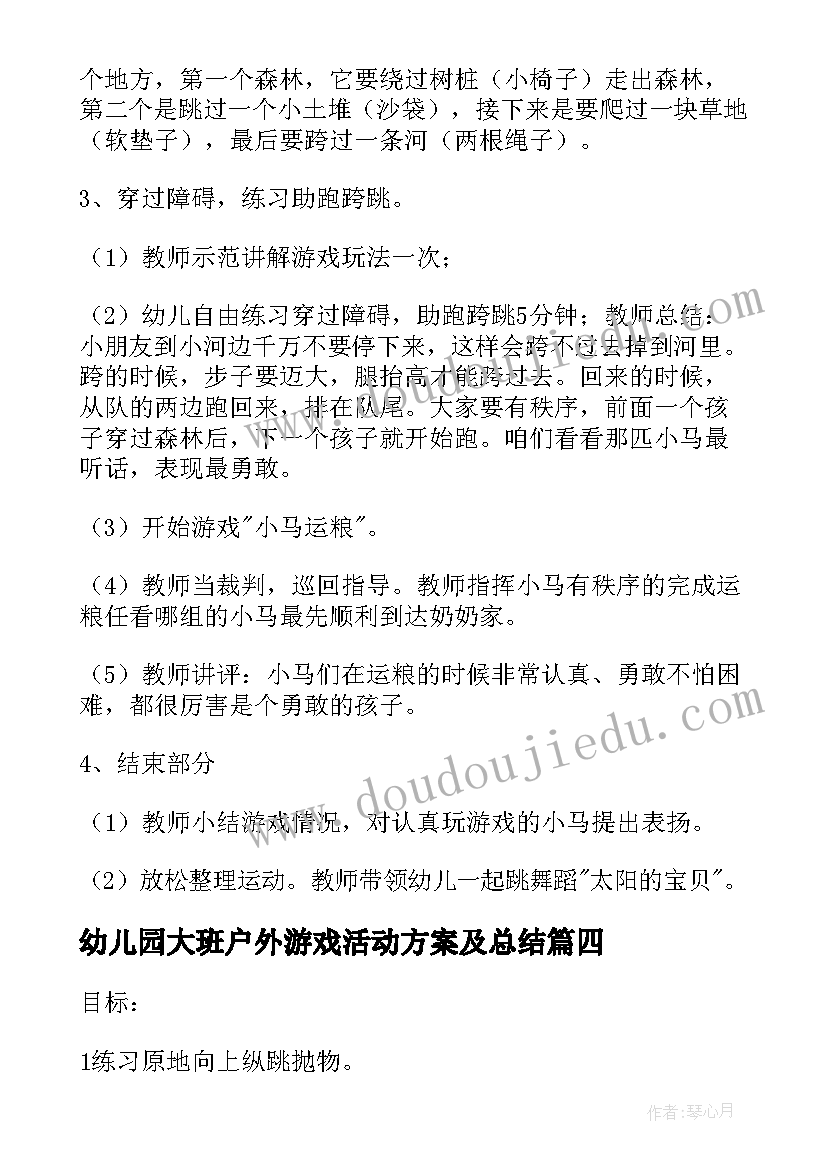 个地方，第一个森林，它要绕过树桩（小椅子）走出森林，第二个是跳过一个小土堆（沙袋），接下来是要爬过一块草地（软垫子），最后要跨过一条河（两根绳子）。

3、穿过障碍，练习助跑跨跳。

（1）教师示范讲解游戏玩法一次；

（2）幼儿自由练习穿过障碍，助跑跨跳5分钟；教师总结：小朋友到小河边千万不要停下来，这样会跨不过去掉到河里。跨的时候，步子要迈大，腿抬高才能跨过去。回来的时候，从队的两边跑回来，排在队尾。大家要有秩序，前面一个孩子穿过森林后，下一个孩子就开始跑。咱们看看那匹小马最听话，表现最勇敢。

（3）开始游戏"小马运粮"。

（4）教师当裁判，巡回指导。教师指挥小马有秩序的完成运粮任看哪组的小马最先顺利到达奶奶家。

（5）教师讲评：小马们在运粮的时候非常认真、勇敢不怕困难，都很厉害是个勇敢的孩子。

4、结束部分

（1）教师小结游戏情况，对认真玩游戏的小马提出表扬。

（2）放松整理运动。教师带领幼儿一起跳舞蹈"太阳的宝贝"。

幼儿园大班户外游戏活动方案及总结篇四

目标：

1练习原地向上纵跳抛物。

www.doudoujiedu.com

作者：琴心月